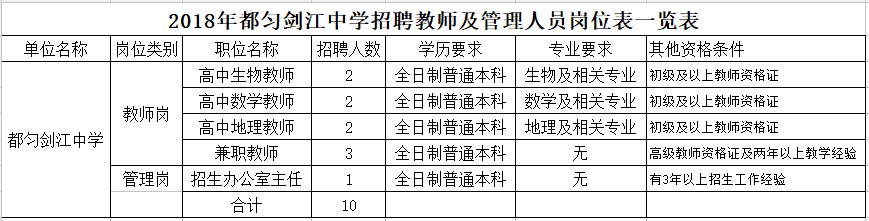 2018年都匀剑江中学招聘教师及管理人员岗位表一览表

| 单位名称 | 岗位类别 | 职位名称 | 招聘人数 | 学历要求 | 专业要求 | 其他资格条件 |
|---|---|---|---|---|---|---|
| 都匀剑江中学 | 教师岗 | 高中生物教师 | 2 | 全日制普通本科 | 生物及相关专业 | 初级及以上教师资格证 |
| | | 高中数学教师 | 2 | 全日制普通本科 | 数学及相关专业 | 初级及以上教师资格证 |
| | | 高中地理教师 | 2 | 全日制普通本科 | 地理及相关专业 | 初级及以上教师资格证 |
| | | 兼职教师 | 3 | 全日制普通本科 | 无 | 高级教师资格证及两年以上教学经验 |
| | 管理岗 | 招生办公室主任 | 1 | 全日制普通本科 | 无 | 有3年以上招生工作经验 |
| | | 合计 | 10 | | | |